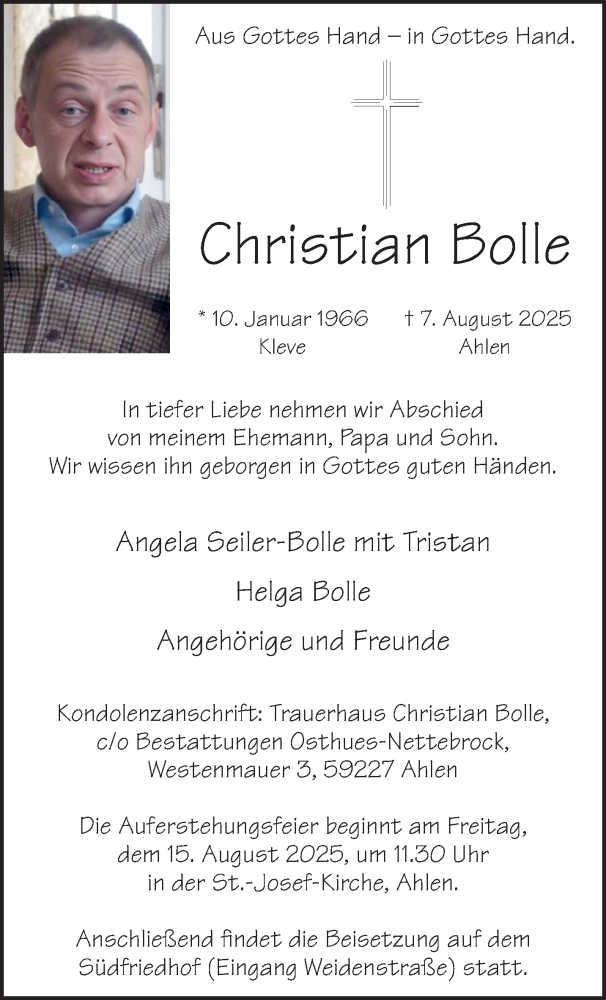 Aus Gottes Hand – in Gottes Hand.

Christian Bolle

* 10. Januar 1966
Kleve

† 7. August 2025
Ahlen

In tiefer Liebe nehmen wir Abschied von meinem Ehemann, Papa und Sohn. Wir wissen ihn geborgen in Gottes guten Händen.

Angela Seiler-Bolle mit Tristan

Helga Bolle

Angehörige und Freunde

Kondolenzanschrift: Trauerhaus Christian Bolle, c/o Bestattungen Osthues-Nettebrock, Westenmauer 3, 59227 Ahlen

Die Auferstehungsfeier beginnt am Freitag, dem 15. August 2025, um 11.30 Uhr in der St.-Josef-Kirche, Ahlen.

Anschließend findet die Beisetzung auf dem Südfriedhof (Eingang Weidenstraße) statt.